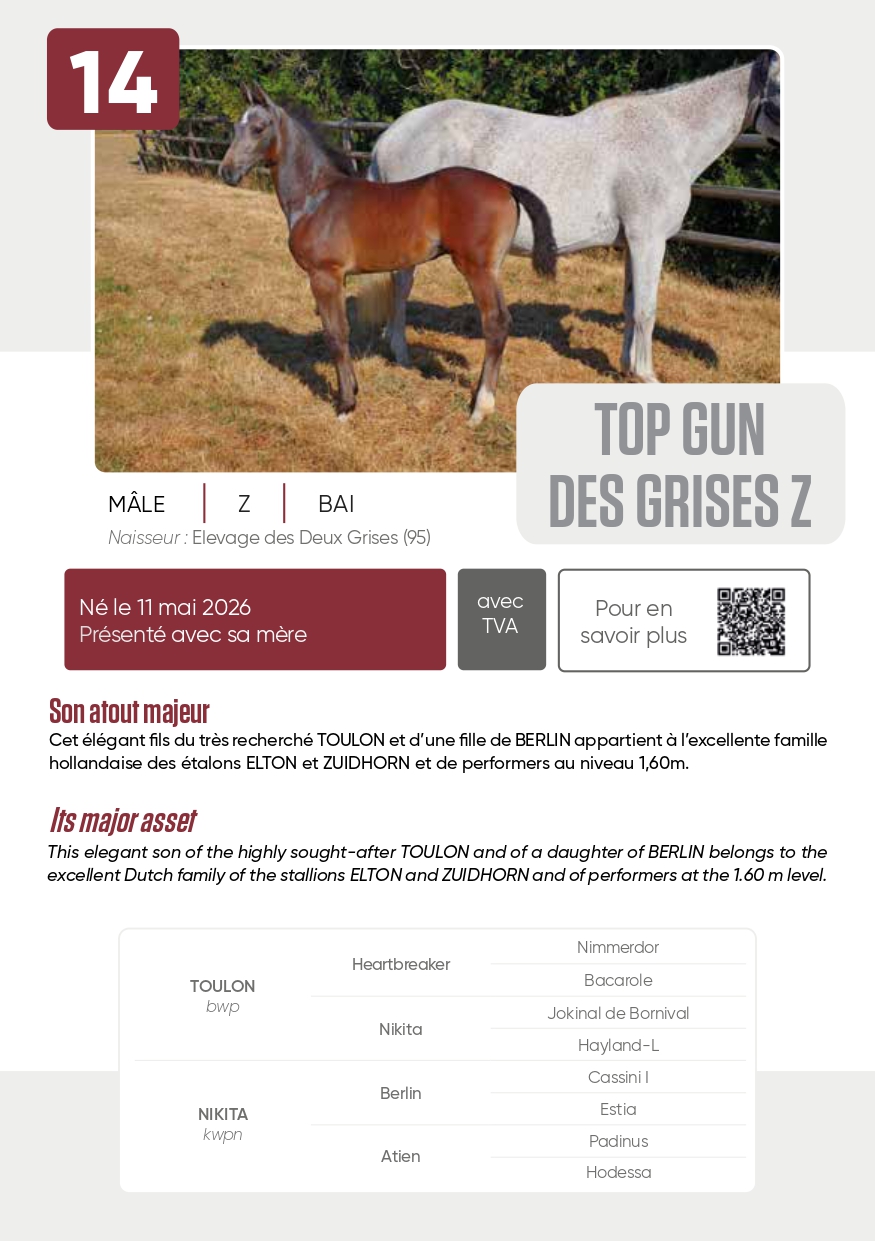 14

TOP GUN DES GRISES Z

MÂLE | Z | BAI

Naisseur : Elevage des Deux Grises (95)

Né le 11 mai 2026
Présenté avec sa mère

avec TVA

Pour en savoir plus

Son atout majeur
Cet élégant fils du très recherché TOULON et d'une fille de BERLIN appartient à l'excellente famille hollandaise des étalons ELTON et ZUIDHORN et de performers au niveau 1,60m.

Its major asset
This elegant son of the highly sought-after TOULON and of a daughter of BERLIN belongs to the excellent Dutch family of the stallions ELTON and ZUIDHORN and of performers at the 1.60 m level.

| | | |
|---|---|---|
| TOULON bwp | Heartbreaker | Nimmerdor |
| | | Bacarole |
| | Nikita | Jokinal de Bornival |
| | | Hayland-L |
| NIKITA kwpn | Berlin | Cassini I |
| | | Estia |
| | Atien | Padinus |
| | | Hodessa |